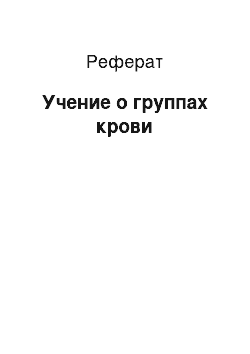 Реферат

Учение о группах крови